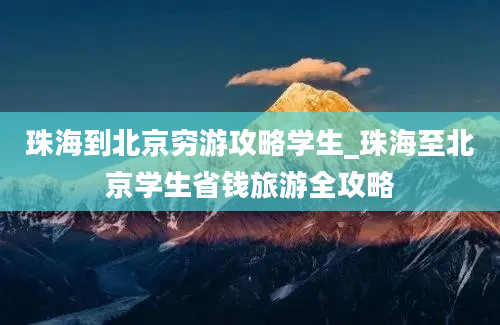 珠海到北京穷游攻略学生_珠海至北京学生省钱旅游全攻略